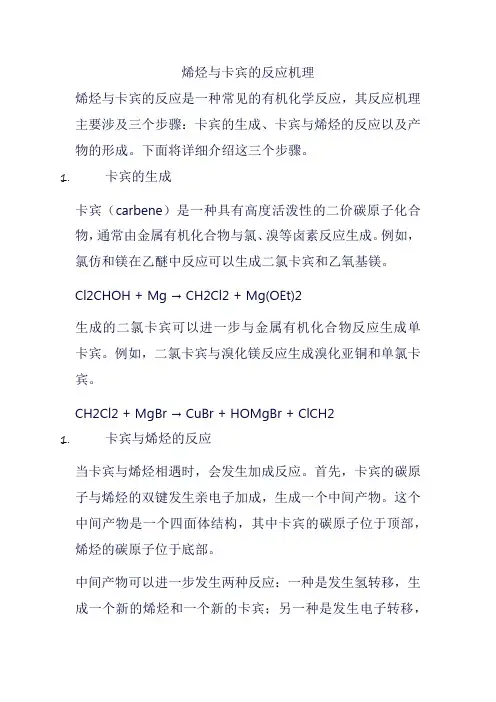 烯烃与卡宾的反应机理

烯烃与卡宾的反应是一种常见的有机化学反应，其反应机理主要涉及三个步骤：卡宾的生成、卡宾与烯烃的反应以及产物的形成。下面将详细介绍这三个步骤。

1. 卡宾的生成

卡宾（carbene）是一种具有高度活泼性的二价碳原子化合物，通常由金属有机化合物与氯、溴等卤素反应生成。例如，氯仿和镁在乙醚中反应可以生成二氯卡宾和乙氧基镁。

Cl2CHOH + Mg → CH2Cl2 + Mg(OEt)2

生成的二氯卡宾可以进一步与金属有机化合物反应生成单卡宾。例如，二氯卡宾与溴化镁反应生成溴化亚铜和单氯卡宾。

CH2Cl2 + MgBr → CuBr + HOMgBr + ClCH2

1. 卡宾与烯烃的反应

当卡宾与烯烃相遇时，会发生加成反应。首先，卡宾的碳原子与烯烃的双键发生亲电子加成，生成一个中间产物。这个中间产物是一个四面体结构，其中卡宾的碳原子位于顶部，烯烃的碳原子位于底部。

中间产物可以进一步发生两种反应：一种是发生氢转移，生成一个新的烯烃和一个新的卡宾；另一种是发生电子转移，